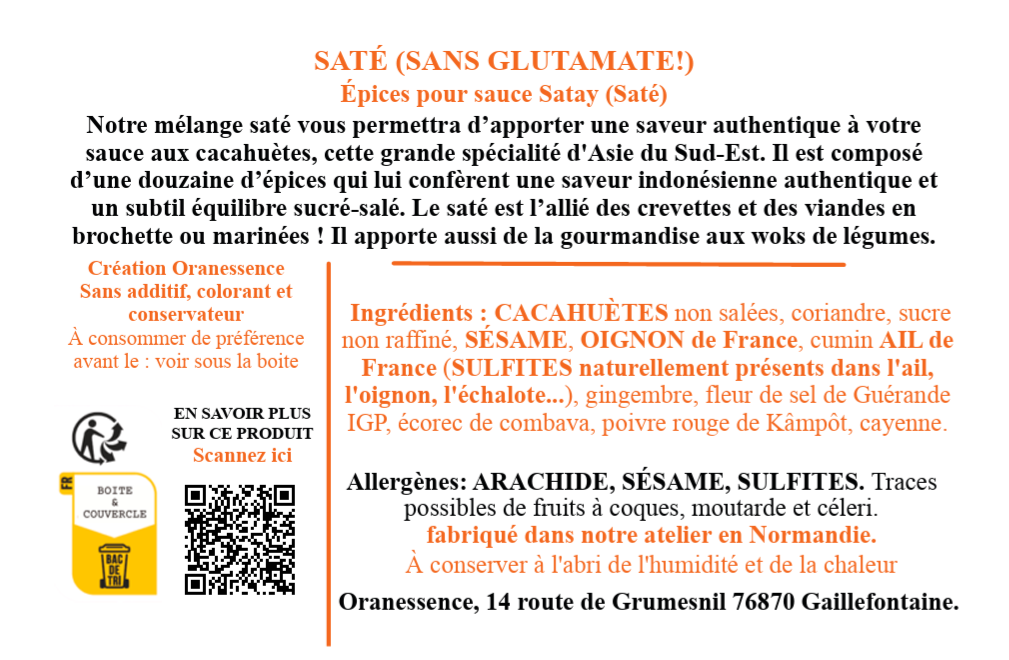 SATÉ (SANS GLUTAMATE!)
Épices pour sauce Satay (Saté)
Notre mélange saté vous permettra d'apporter une saveur authentique à votre sauce aux cacahuètes, cette grande spécialité d'Asie du Sud-Est. Il est composé d'une douzaine d'épices qui lui confèrent une saveur indonésienne authentique et un subtil équilibre sucré-salé. Le saté est l'allié des crevettes et des viandes en brochette ou marinées ! Il apporte aussi de la gourmandise aux woks de légumes.

Création Oranessence
Sans additif, colorant et conservateur
À consommer de préférence avant le : voir sous la boite

EN SAVOIR PLUS SUR CE PRODUIT
Scannez ici

FR
BOITE & COUVERCLE
BAC DE TRI

Ingrédients : CACAHUÈTES non salées, coriandre, sucre non raffiné, SÉSAME, OIGNON de France, cumin AIL de France (SULFITES naturellement présents dans l'ail, l'oignon, l'échalote...), gingembre, fleur de sel de Guérande IGP, écorec de combava, poivre rouge de Kâmpôt, cayenne.

Allergènes: ARACHIDE, SÉSAME, SULFITES. Traces possibles de fruits à coques, moutarde et céleri.
fabriqué dans notre atelier en Normandie.
À conserver à l'abri de l'humidité et de la chaleur
Oranessence, 14 route de Grumesnil 76870 Gaillefontaine.